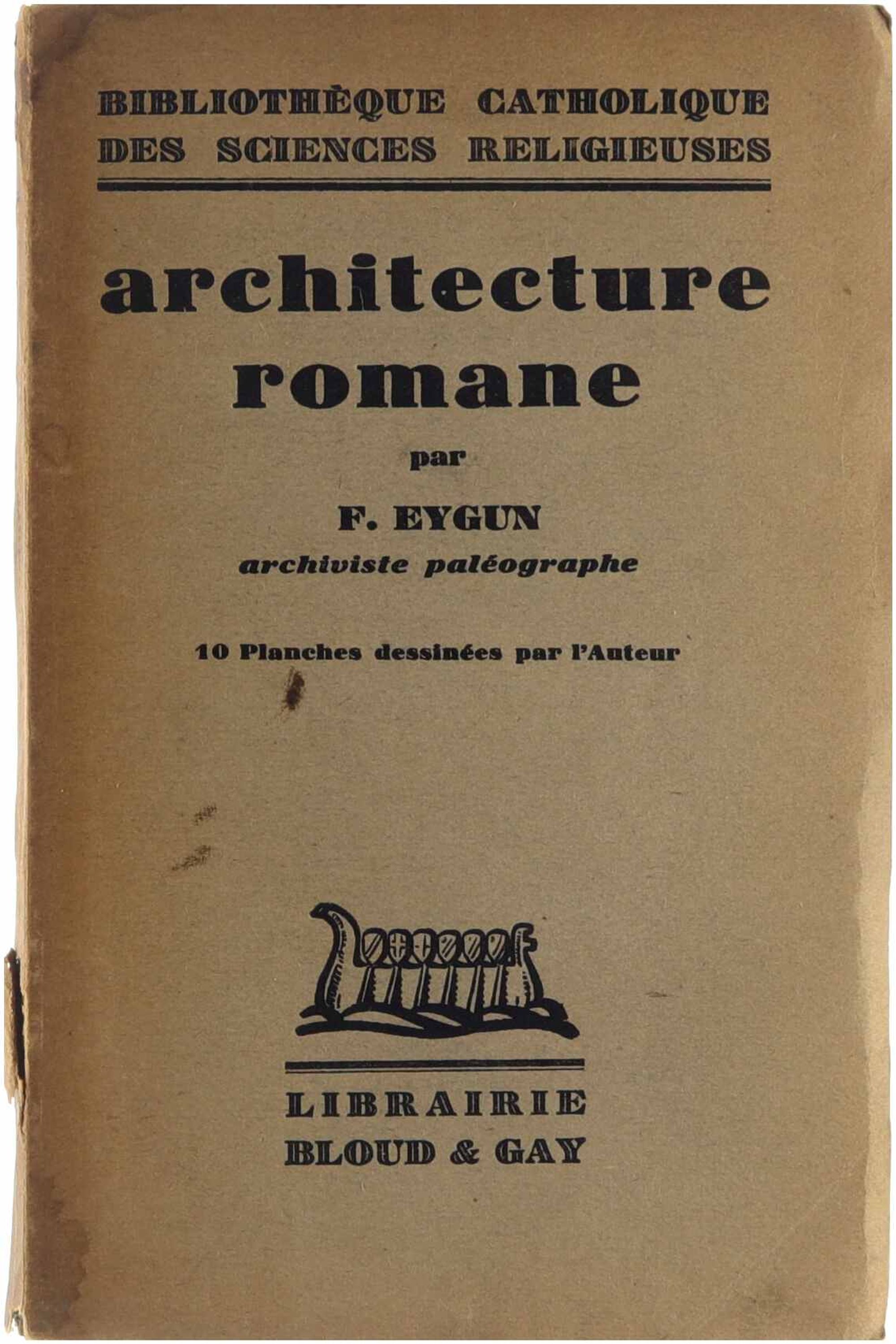 BIBLIOTHÈQUE CATHOLIQUE
DES SCIENCES RELIGIEUSES

architecture
romane

par

F. EYGUN
archiviste paléographe

10 Planches dessinées par l'Auteur

LIBRAIRIE
BLOUD & GAY